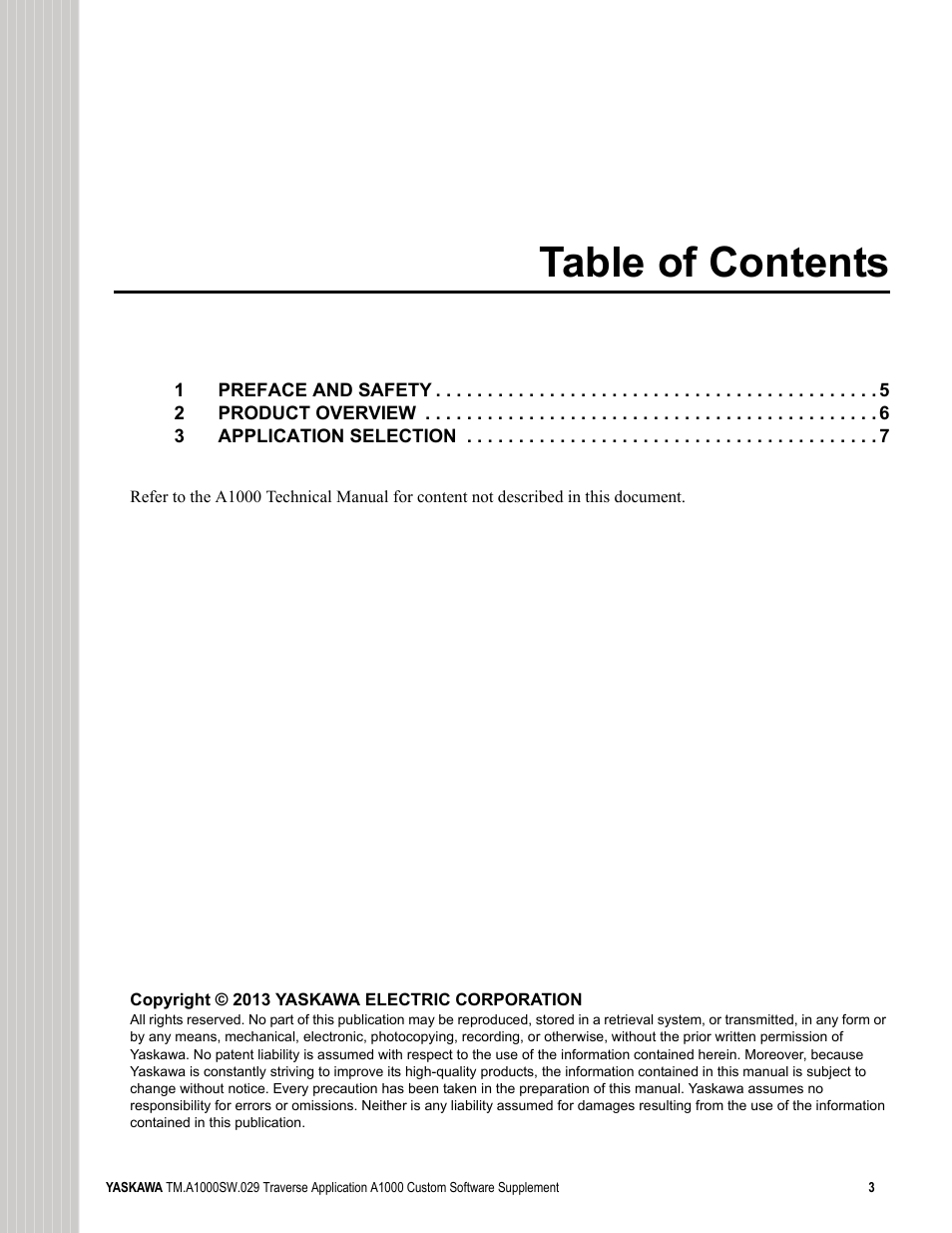 Table of Contents

1 PREFACE AND SAFETY . . . . . . . . . . . . . . . . . . . . . . . . . . . . . . . . . . . . . . . . . 5
2 PRODUCT OVERVIEW . . . . . . . . . . . . . . . . . . . . . . . . . . . . . . . . . . . . . . . . . . 6
3 APPLICATION SELECTION . . . . . . . . . . . . . . . . . . . . . . . . . . . . . . . . . . . . . . 7

Refer to the A1000 Technical Manual for content not described in this document.

Copyright © 2013 YASKAWA ELECTRIC CORPORATION
All rights reserved. No part of this publication may be reproduced, stored in a retrieval system, or transmitted, in any form or by any means, mechanical, electronic, photocopying, recording, or otherwise, without the prior written permission of Yaskawa. No patent liability is assumed with respect to the use of the information contained herein. Moreover, because Yaskawa is constantly striving to improve its high-quality products, the information contained in this manual is subject to change without notice. Every precaution has been taken in the preparation of this manual. Yaskawa assumes no responsibility for errors or omissions. Neither is any liability assumed for damages resulting from the use of the information contained in this publication.

YASKAWA TM.A1000SW.029 Traverse Application A1000 Custom Software Supplement 3